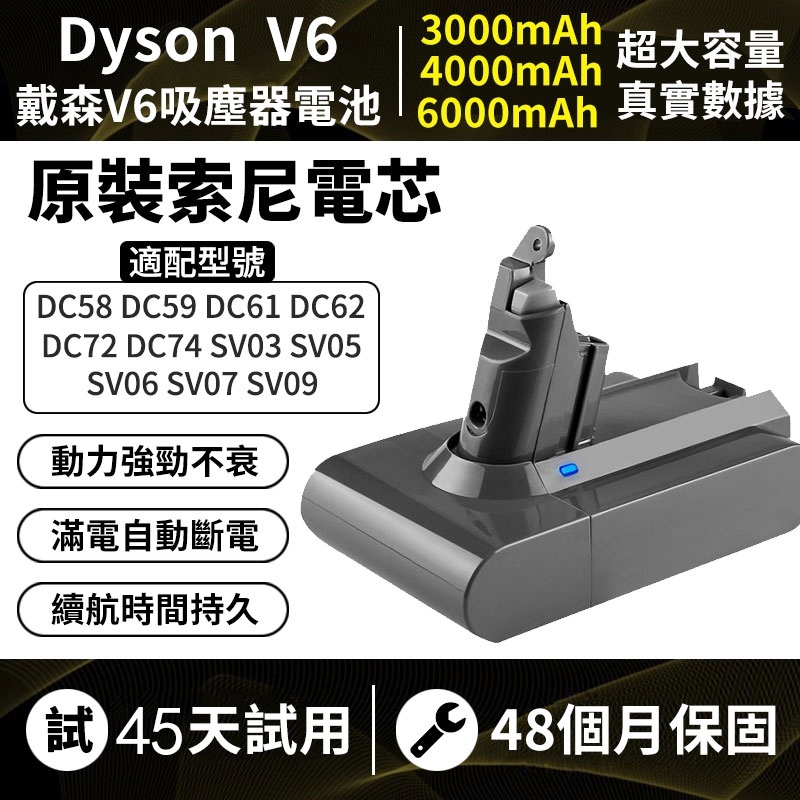 Dyson V6
戴森V6吸塵器電池

3000mAh
4000mAh
6000mAh

超大容量
真實數據

原裝索尼電芯

適配型號

DC58 DC59 DC61 DC62
DC72 DC74 SV03 SV05
SV06 SV07 SV09

動力強勁不衰

滿電自動斷電

續航時間持久

試 45天試用

48個月保固